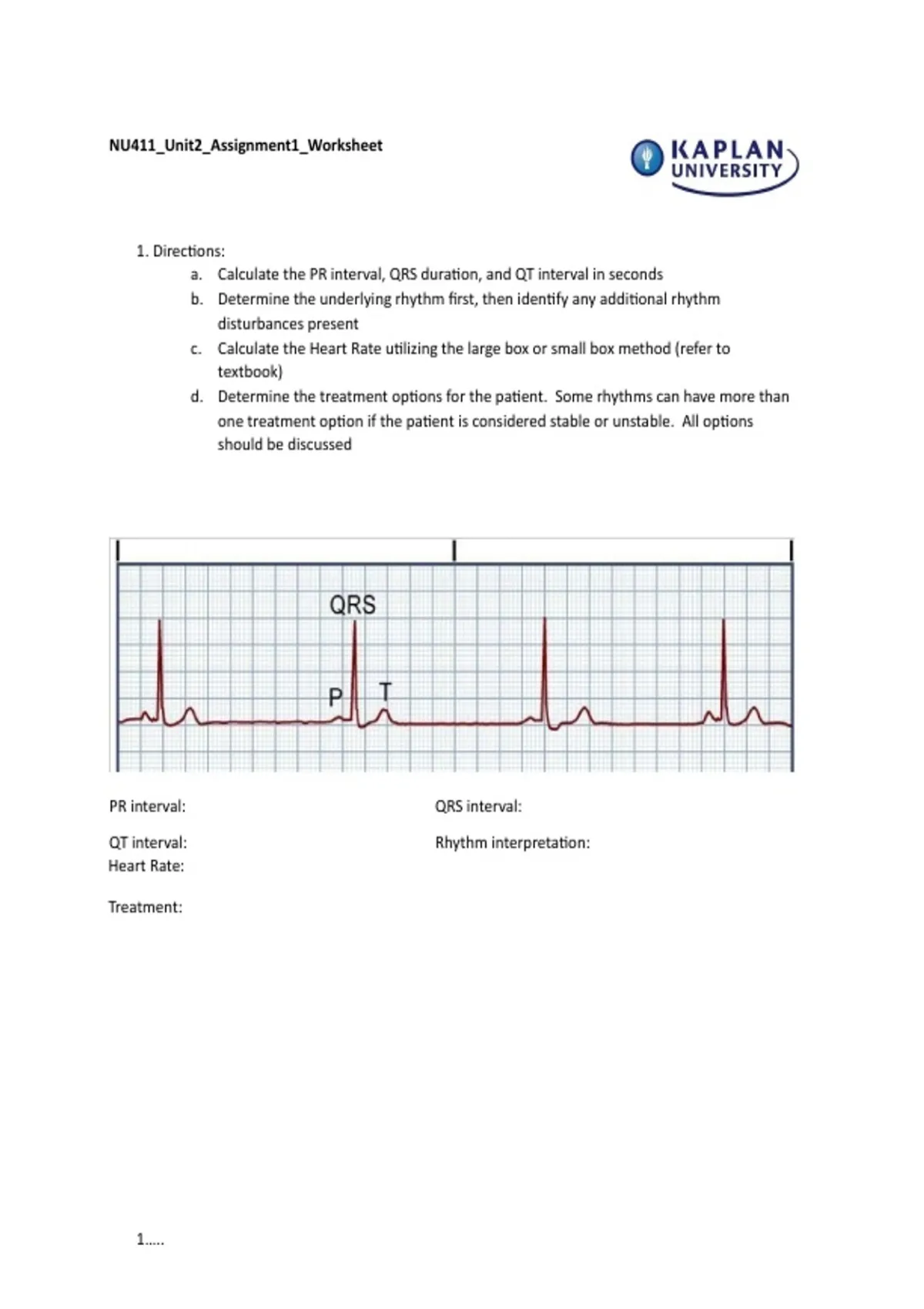 NU411_Unit2_Assignment1_Worksheet

KAPLAN UNIVERSITY

1. Directions:
a. Calculate the PR interval, QRS duration, and QT interval in seconds
b. Determine the underlying rhythm first, then identify any additional rhythm disturbances present
c. Calculate the Heart Rate utilizing the large box or small box method (refer to textbook)
d. Determine the treatment options for the patient. Some rhythms can have more than one treatment option if the patient is considered stable or unstable. All options should be discussed

QRS
P
T

PR interval:

QRS interval:

QT interval:

Rhythm interpretation:

Heart Rate:

Treatment:

1.....